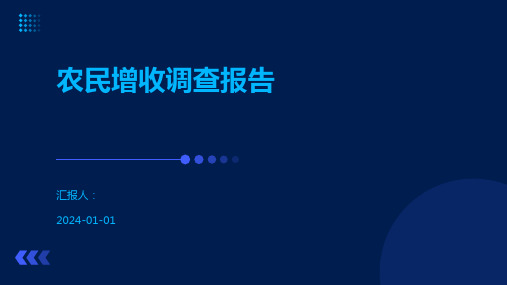 农民增收调查报告

汇报人：

2024-01-01